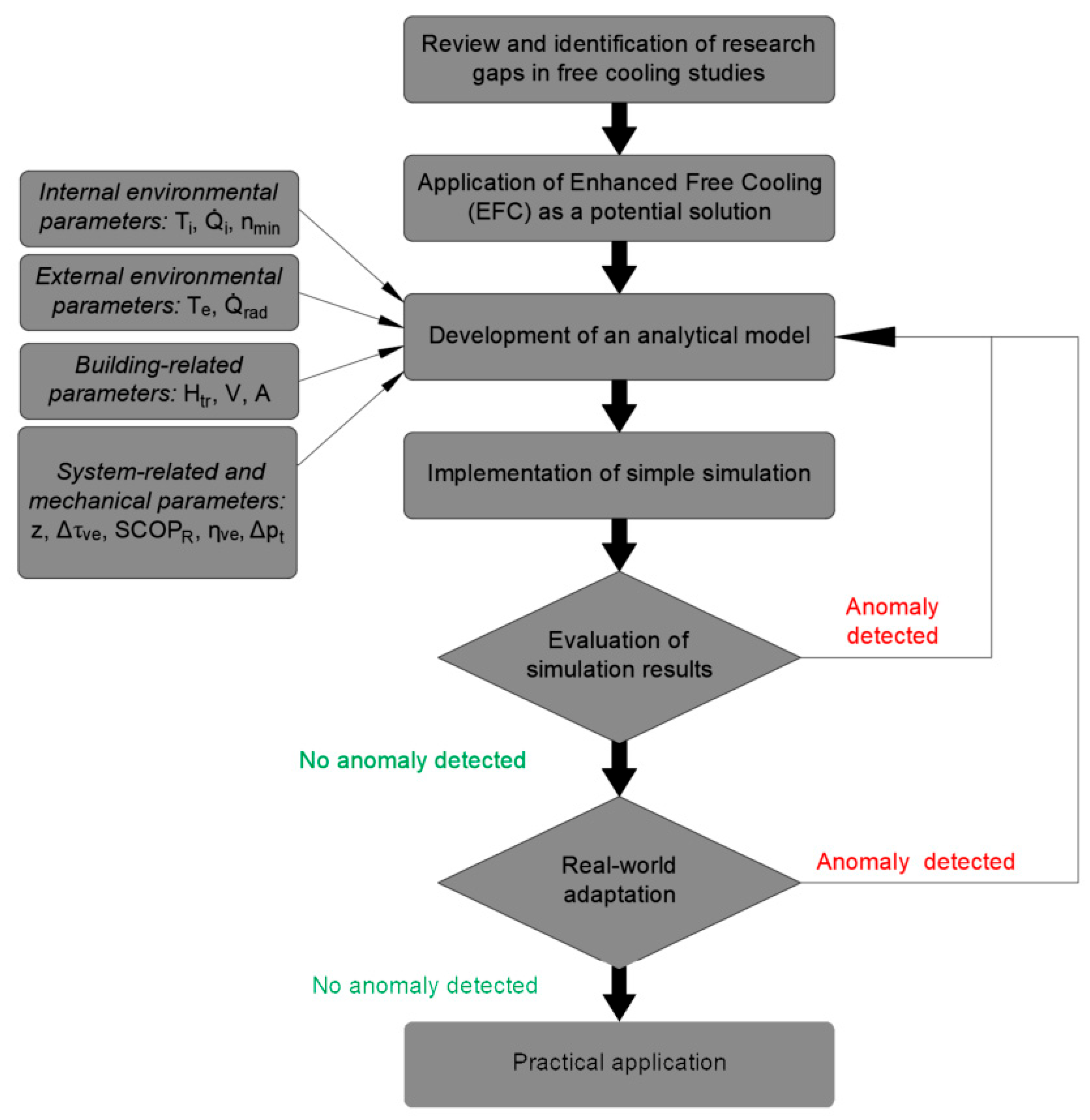 Review and identification of research gaps in free cooling studies

Application of Enhanced Free Cooling (EFC) as a potential solution

Internal environmental parameters: $T_i$, $\dot{Q}_i$, $n_{min}$

External environmental parameters: $T_e$, $\dot{Q}_{rad}$

Building-related parameters: $H_{tr}$, V, A

System-related and mechanical parameters: z, $\Delta\tau_{ve}$, $SCOP_R$, $\eta_{ve}$, $\Delta p_t$

Development of an analytical model

Implementation of simple simulation

Evaluation of simulation results

Anomaly detected

No anomaly detected

Real-world adaptation

Anomaly detected

No anomaly detected

Practical application